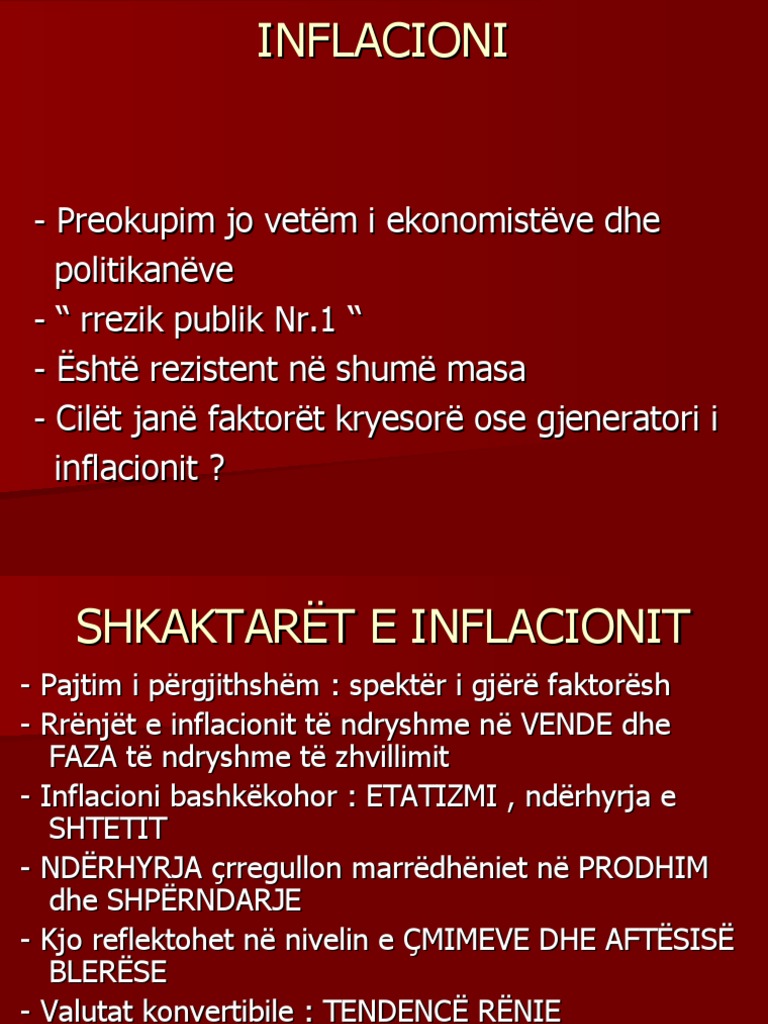 INFLACIONI

- Preokupim jo vetëm i ekonomistëve dhe politikanëve
- “ rrezik publik Nr.1 “
- Është rezistent në shumë masa
- Cilët janë faktorët kryesorë ose gjeneratori i inflacionit ?

SHKAKTARËT E INFLACIONIT

- Pajtim i përgjithshëm : spektër i gjërë faktorësh
- Rrënjët e inflacionit të ndryshme në VENDE dhe FAZA të ndryshme të zhvillimit
- Inflacioni bashkëkohor : ETATIZMI , ndërhyrja e SHTETIT
- NDËRHYRJA çrregullon marrëdhëniet në PRODHIM dhe SHPËRNDARJE
- Kjo reflektohet në nivelin e ÇMIMEVE DHE AFTËSISË BLERËSE
- Valutat konvertibile : TENDENCË RËNIE